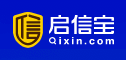 启信宝
Qixin.com